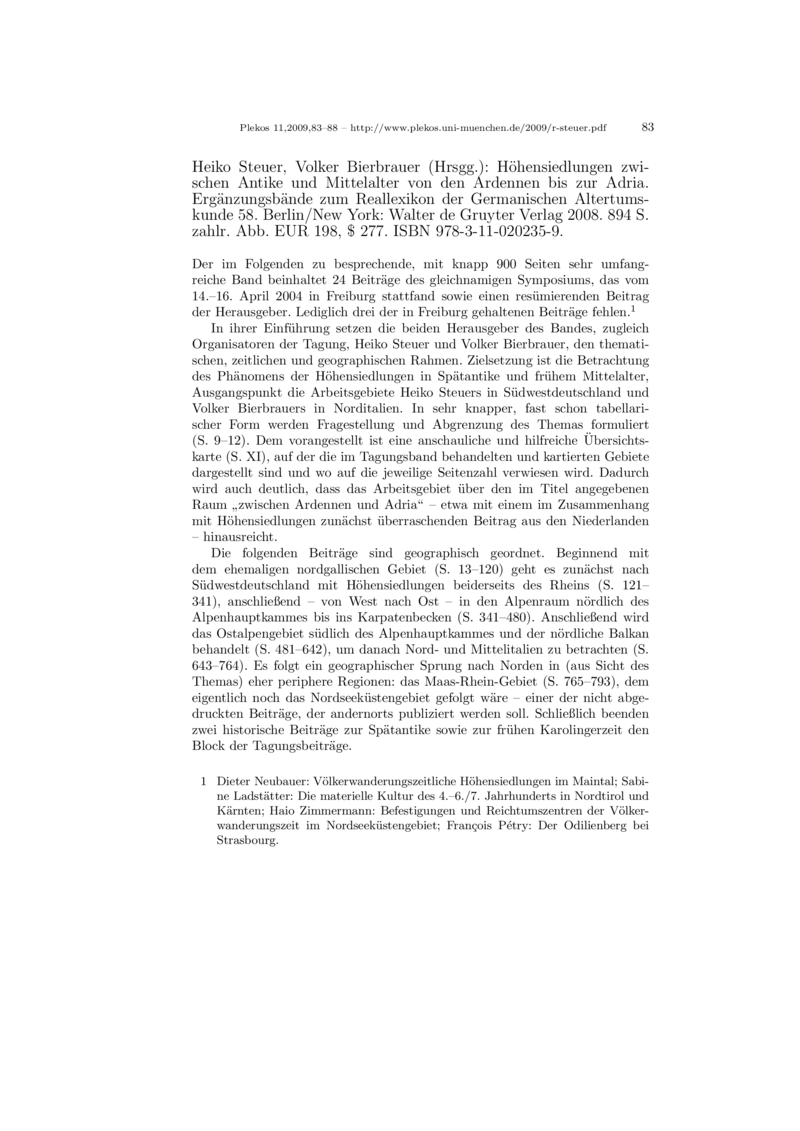 Plekos 11,2009,83–88 – http://www.plekos.uni-muenchen.de/2009/r-steuer.pdf 83

Heiko Steuer, Volker Bierbrauer (Hrsgg.): Höhensiedlungen zwischen Antike und Mittelalter von den Ardennen bis zur Adria. Ergänzungsbände zum Reallexikon der Germanischen Altertumskunde 58. Berlin/New York: Walter de Gruyter Verlag 2008. 894 S. zahlr. Abb. EUR 198, \$ 277. ISBN 978-3-11-020235-9.

Der im Folgenden zu besprechende, mit knapp 900 Seiten sehr umfangreiche Band beinhaltet 24 Beiträge des gleichnamigen Symposiums, das vom 14.–16. April 2004 in Freiburg stattfand sowie einen resümierenden Beitrag der Herausgeber. Lediglich drei der in Freiburg gehaltenen Beiträge fehlen.$^1$

In ihrer Einführung setzen die beiden Herausgeber des Bandes, zugleich Organisatoren der Tagung, Heiko Steuer und Volker Bierbrauer, den thematischen, zeitlichen und geographischen Rahmen. Zielsetzung ist die Betrachtung des Phänomens der Höhensiedlungen in Spätantike und frühem Mittelalter, Ausgangspunkt die Arbeitsgebiete Heiko Steuers in Südwestdeutschland und Volker Bierbrauers in Norditalien. In sehr knapper, fast schon tabellarischer Form werden Fragestellung und Abgrenzung des Themas formuliert (S. 9–12). Dem vorangestellt ist eine anschauliche und hilfreiche Übersichtskarte (S. XI), auf der die im Tagungsband behandelten und kartierten Gebiete dargestellt sind und wo auf die jeweilige Seitenzahl verwiesen wird. Dadurch wird auch deutlich, dass das Arbeitsgebiet über den im Titel angegebenen Raum „zwischen Ardennen und Adria“ – etwa mit einem im Zusammenhang mit Höhensiedlungen zunächst überraschenden Beitrag aus den Niederlanden – hinausreicht.

Die folgenden Beiträge sind geographisch geordnet. Beginnend mit dem ehemaligen nordgallischen Gebiet (S. 13–120) geht es zunächst nach Südwestdeutschland mit Höhensiedlungen beiderseits des Rheins (S. 121–341), anschließend – von West nach Ost – in den Alpenraum nördlich des Alpenhauptkammes bis ins Karpatenbecken (S. 341–480). Anschließend wird das Ostalpengebiet südlich des Alpenhauptkammes und der nördliche Balkan behandelt (S. 481–642), um danach Nord- und Mittelitalien zu betrachten (S. 643–764). Es folgt ein geographischer Sprung nach Norden in (aus Sicht des Themas) eher periphere Regionen: das Maas-Rhein-Gebiet (S. 765–793), dem eigentlich noch das Nordseeküstengebiet gefolgt wäre – einer der nicht abgedruckten Beiträge, der andernorts publiziert werden soll. Schließlich beenden zwei historische Beiträge zur Spätantike sowie zur frühen Karolingerzeit den Block der Tagungsbeiträge.

1 Dieter Neubauer: Völkerwanderungszeitliche Höhensiedlungen im Maintal; Sabine Ladstätter: Die materielle Kultur des 4.–6./7. Jahrhunderts in Nordtirol und Kärnten; Haio Zimmermann: Befestigungen und Reichtumszentren der Völkerwanderungszeit im Nordseeküstengebiet; François Pétry: Der Odilienberg bei Strasbourg.